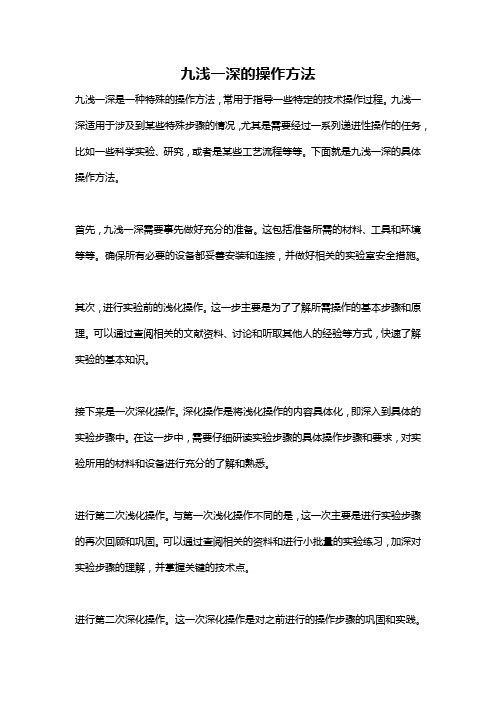 九浅一深的操作方法

九浅一深是一种特殊的操作方法，常用于指导一些特定的技术操作过程。九浅一深适用于涉及到某些特殊步骤的情况，尤其是需要经过一系列递进性操作的任务，比如一些科学实验、研究，或者是某些工艺流程等等。下面就是九浅一深的具体操作方法。

首先，九浅一深需要事先做好充分的准备。这包括准备所需的材料、工具和环境等等。确保所有必要的设备都妥善安装和连接，并做好相关的实验室安全措施。

其次，进行实验前的浅化操作。这一步主要是为了了解所需操作的基本步骤和原理。可以通过查阅相关的文献资料、讨论和听取其他人的经验等方式，快速了解实验的基本知识。

接下来是一次深化操作。深化操作是将浅化操作的内容具体化，即深入到具体的实验步骤中。在这一步中，需要仔细研读实验步骤的具体操作步骤和要求，对实验所用的材料和设备进行充分的了解和熟悉。

进行第二次浅化操作。与第一次浅化操作不同的是，这一次主要是进行实验步骤的再次回顾和巩固。可以通过查阅相关的资料和进行小批量的实验练习，加深对实验步骤的理解，并掌握关键的技术点。

进行第二次深化操作。这一次深化操作是对之前进行的操作步骤的巩固和实践。